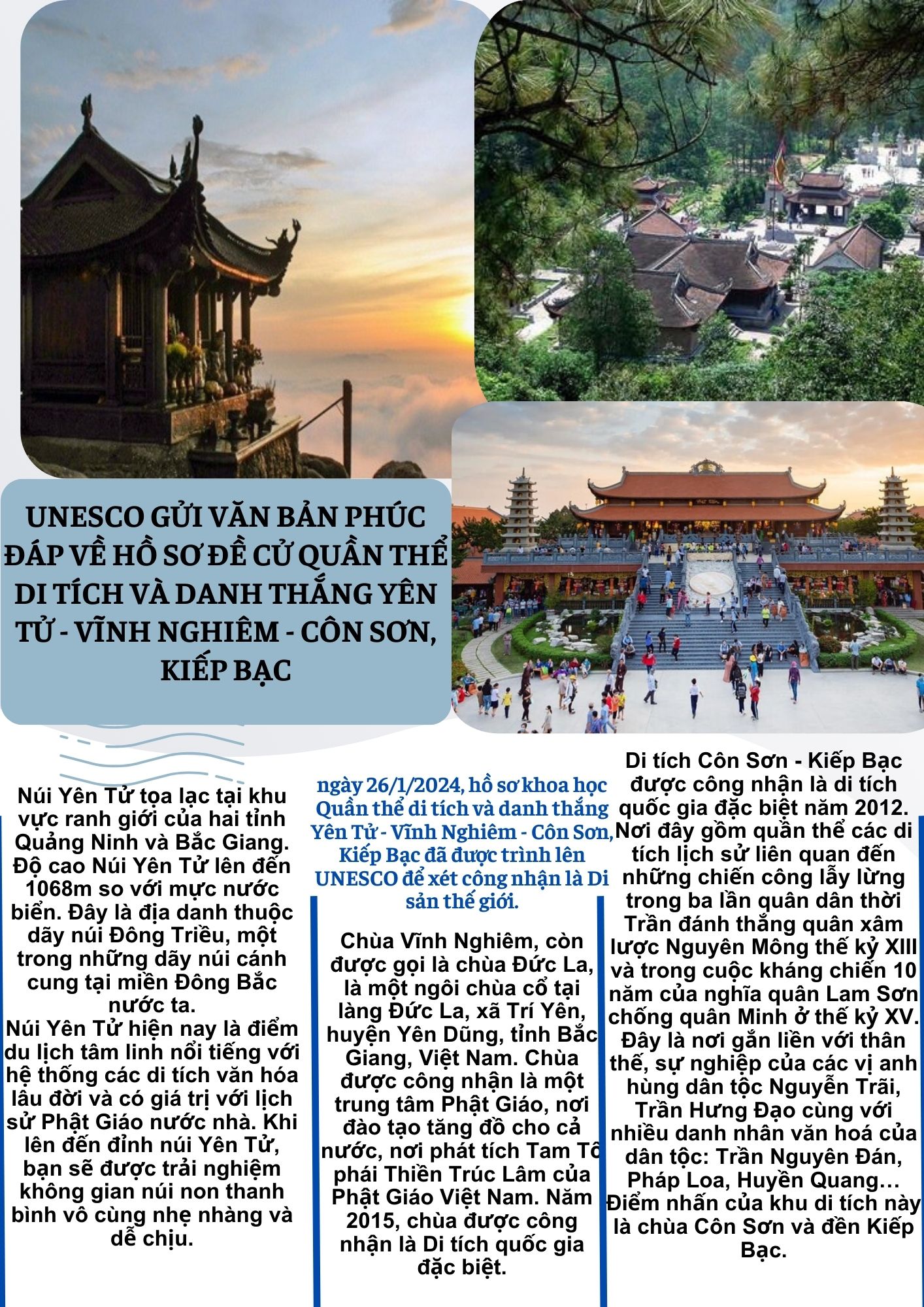 UNESCO GỬI VĂN BẢN PHÚC ĐÁP VỀ HỒ SƠ ĐỀ CỬ QUẦN THỂ DI TÍCH VÀ DANH THẮNG YÊN TỬ - VĨNH NGHIÊM - CÔN SƠN, KIẾP BẠC

Núi Yên Tử tọa lạc tại khu vực ranh giới của hai tỉnh Quảng Ninh và Bắc Giang. Độ cao Núi Yên Tử lên đến 1068m so với mực nước biển. Đây là địa danh thuộc dãy núi Đông Triều, một trong những dãy núi cánh cung tại miền Đông Bắc nước ta.
Núi Yên Tử hiện nay là điểm du lịch tâm linh nổi tiếng với hệ thống các di tích văn hóa lâu đời và có giá trị với lịch sử Phật Giáo nước nhà. Khi lên đến đỉnh núi Yên Tử, bạn sẽ được trải nghiệm không gian núi non thanh bình vô cùng nhẹ nhàng và dễ chịu.

ngày 26/1/2024, hồ sơ khoa học Quần thể di tích và danh thắng Yên Tử - Vĩnh Nghiêm - Côn Sơn, Kiếp Bạc đã được trình lên UNESCO để xét công nhận là Di sản thế giới.

Chùa Vĩnh Nghiêm, còn được gọi là chùa Đức La, là một ngôi chùa cổ tại làng Đức La, xã Trí Yên, huyện Yên Dũng, tỉnh Bắc Giang, Việt Nam. Chùa được công nhận là một trung tâm Phật Giáo, nơi đào tạo tăng đồ cho cả nước, nơi phát tích Tam Tổ phái Thiền Trúc Lâm của Phật Giáo Việt Nam. Năm 2015, chùa được công nhận là Di tích quốc gia đặc biệt.

Di tích Côn Sơn - Kiếp Bạc được công nhận là di tích quốc gia đặc biệt năm 2012. Nơi đây gồm quần thể các di tích lịch sử liên quan đến những chiến công lẫy lừng trong ba lần quân dân thời Trần đánh thắng quân xâm lược Nguyên Mông thế kỷ XIII và trong cuộc kháng chiến 10 năm của nghĩa quân Lam Sơn chống quân Minh ở thế kỷ XV. Đây là nơi gắn liền với thân thế, sự nghiệp của các vị anh hùng dân tộc Nguyễn Trãi, Trần Hưng Đạo cùng với nhiều danh nhân văn hoá của dân tộc: Trần Nguyên Đán, Pháp Loa, Huyền Quang… Điểm nhấn của khu di tích này là chùa Côn Sơn và đền Kiếp Bạc.